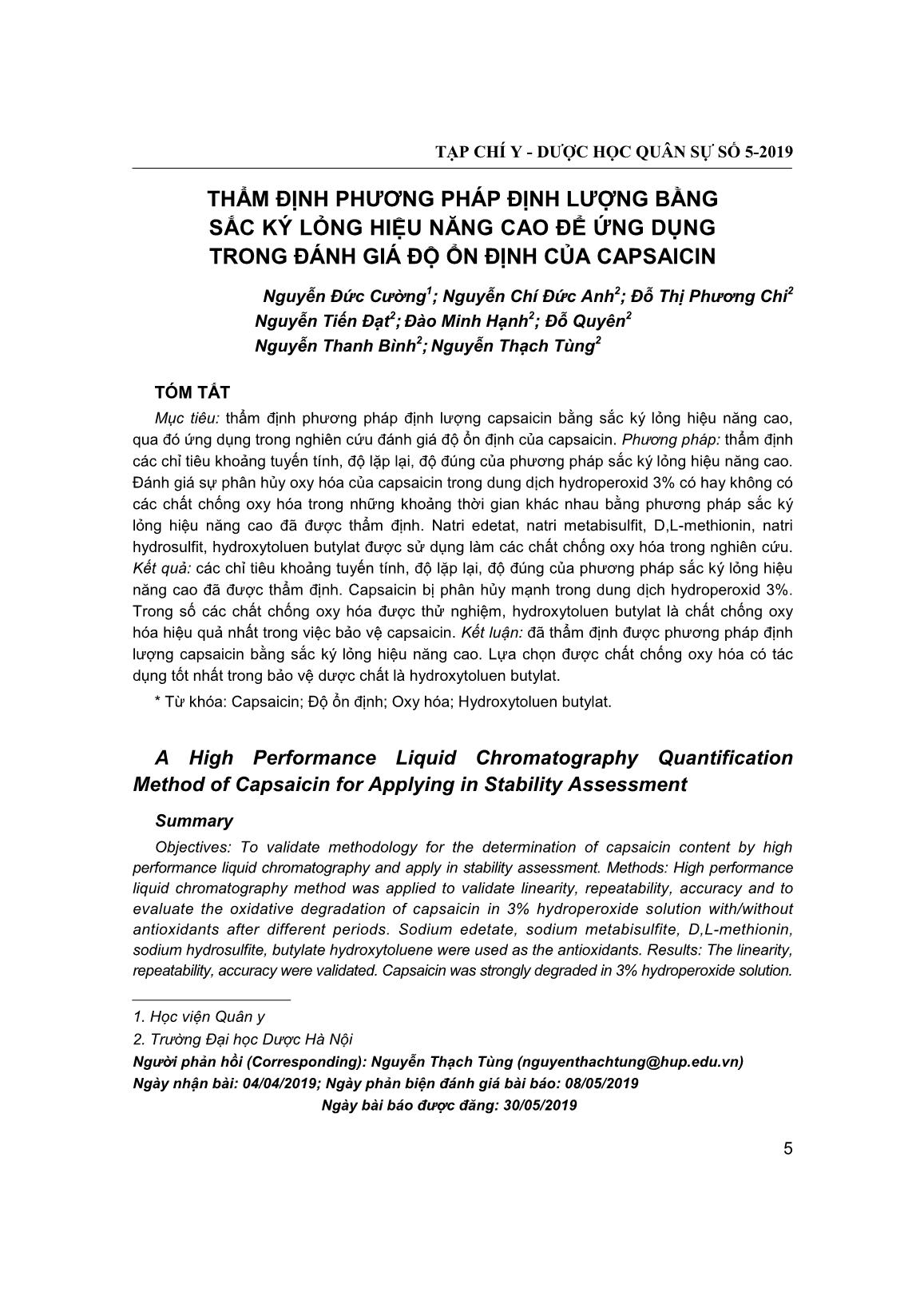 TẠP CHÍ Y - DƯỢC HỌC QUÂN SỰ SỐ 5-2019

THẨM ĐỊNH PHƯƠNG PHÁP ĐỊNH LƯỢNG BẰNG SẮC KÝ LỎNG HIỆU NĂNG CAO ĐỂ ỨNG DỤNG TRONG ĐÁNH GIÁ ĐỘ ỔN ĐỊNH CỦA CAPSAICIN

Nguyễn Đức Cường$^1$; Nguyễn Chí Đức Anh$^2$; Đỗ Thị Phương Chi$^2$
Nguyễn Tiến Đạt$^2$; Đào Minh Hạnh$^2$; Đỗ Quyên$^2$
Nguyễn Thanh Bình$^2$; Nguyễn Thạch Tùng$^2$

TÓM TẮT

Mục tiêu: thẩm định phương pháp định lượng capsaicin bằng sắc ký lỏng hiệu năng cao, qua đó ứng dụng trong nghiên cứu đánh giá độ ổn định của capsaicin. Phương pháp: thẩm định các chỉ tiêu khoảng tuyến tính, độ lặp lại, độ đúng của phương pháp sắc ký lỏng hiệu năng cao. Đánh giá sự phân hủy oxy hóa của capsaicin trong dung dịch hydroperoxid 3% có hay không có các chất chống oxy hóa trong những khoảng thời gian khác nhau bằng phương pháp sắc ký lỏng hiệu năng cao đã được thẩm định. Natri edetat, natri metabisulfit, D,L-methionin, natri hydrosulfit, hydroxytoluen butylat được sử dụng làm các chất chống oxy hóa trong nghiên cứu. Kết quả: các chỉ tiêu khoảng tuyến tính, độ lặp lại, độ đúng của phương pháp sắc ký lỏng hiệu năng cao đã được thẩm định. Capsaicin bị phân hủy mạnh trong dung dịch hydroperoxid 3%. Trong số các chất chống oxy hóa được thử nghiệm, hydroxytoluen butylat là chất chống oxy hóa hiệu quả nhất trong việc bảo vệ capsaicin. Kết luận: đã thẩm định được phương pháp định lượng capsaicin bằng sắc ký lỏng hiệu năng cao. Lựa chọn được chất chống oxy hóa có tác dụng tốt nhất trong bảo vệ dược chất là hydroxytoluen butylat.

* Từ khóa: Capsaicin; Độ ổn định; Oxy hóa; Hydroxytoluen butylat.

A High Performance Liquid Chromatography Quantification Method of Capsaicin for Applying in Stability Assessment

Summary

Objectives: To validate methodology for the determination of capsaicin content by high performance liquid chromatography and apply in stability assessment. Methods: High performance liquid chromatography method was applied to validate linearity, repeatability, accuracy and to evaluate the oxidative degradation of capsaicin in 3% hydroperoxide solution with/without antioxidants after different periods. Sodium edetate, sodium metabisulfite, D,L-methionin, sodium hydrosulfite, butylate hydroxytoluene were used as the antioxidants. Results: The linearity, repeatability, accuracy were validated. Capsaicin was strongly degraded in 3% hydroperoxide solution.

1. Học viện Quân y
2. Trường Đại học Dược Hà Nội
Người phản hồi (Corresponding): Nguyễn Thạch Tùng (nguyenthachtung@hup.edu.vn)
Ngày nhận bài: 04/04/2019; Ngày phản biện đánh giá bài báo: 08/05/2019
Ngày bài báo được đăng: 30/05/2019

5